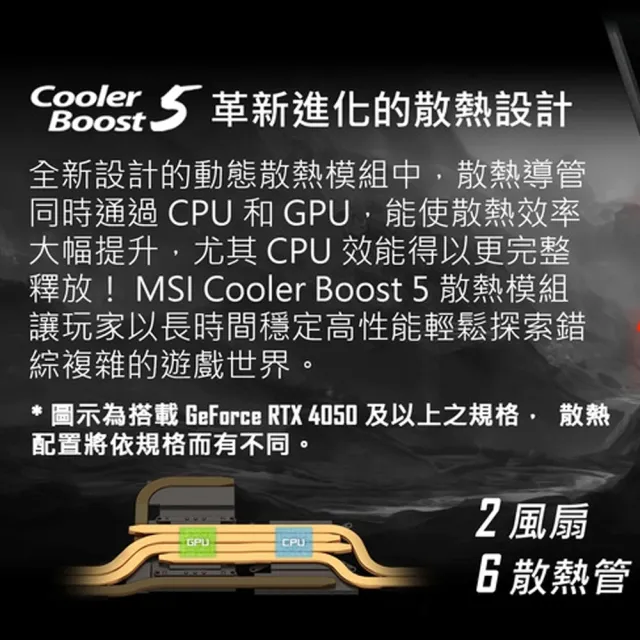 Cooler Boost 5 革新進化的散熱設計

全新設計的動態散熱模組中，散熱導管同時通過 CPU 和 GPU，能使散熱效率大幅提升，尤其 CPU 效能得以更完整釋放！ MSI Cooler Boost 5 散熱模組讓玩家以長時間穩定高性能輕鬆探索錯綜複雜的遊戲世界。

* 圖示為搭載 GeForce RTX 4050 及以上之規格， 散熱配置將依規格而有不同。

GPU
CPU

2 風扇
6 散熱管